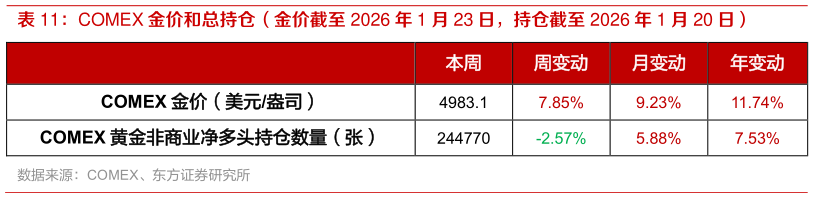 表 11：COMEX 金价和总持仓（金价截至 2026 年 1 月 23 日，持仓截至 2026 年 1 月 20 日）

|  | 本周 | 周变动 | 月变动 | 年变动 |
|---|---|---|---|---|
| COMEX 金价（美元/盎司） | 4983.1 | 7.85% | 9.23% | 11.74% |
| COMEX 黄金非商业净多头持仓数量（张） | 244770 | -2.57% | 5.88% | 7.53% |

数据来源：COMEX、东方证券研究所